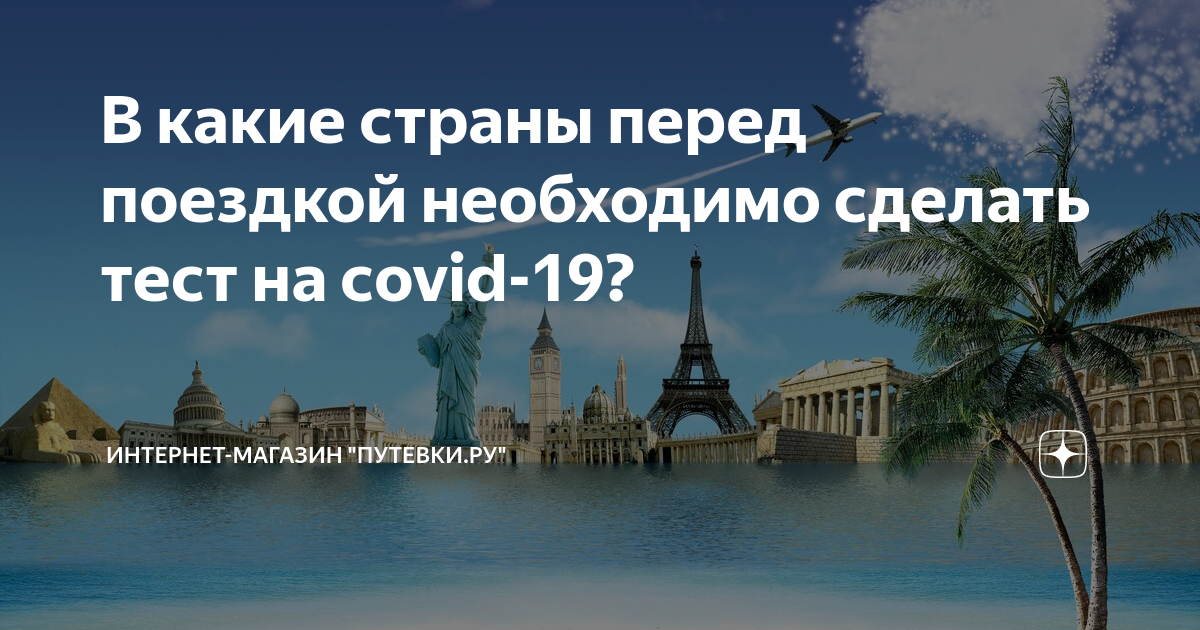 В какие страны перед поездкой необходимо сделать тест на covid-19?

ИНТЕРНЕТ-МАГАЗИН "ПУТЕВКИ.РУ"